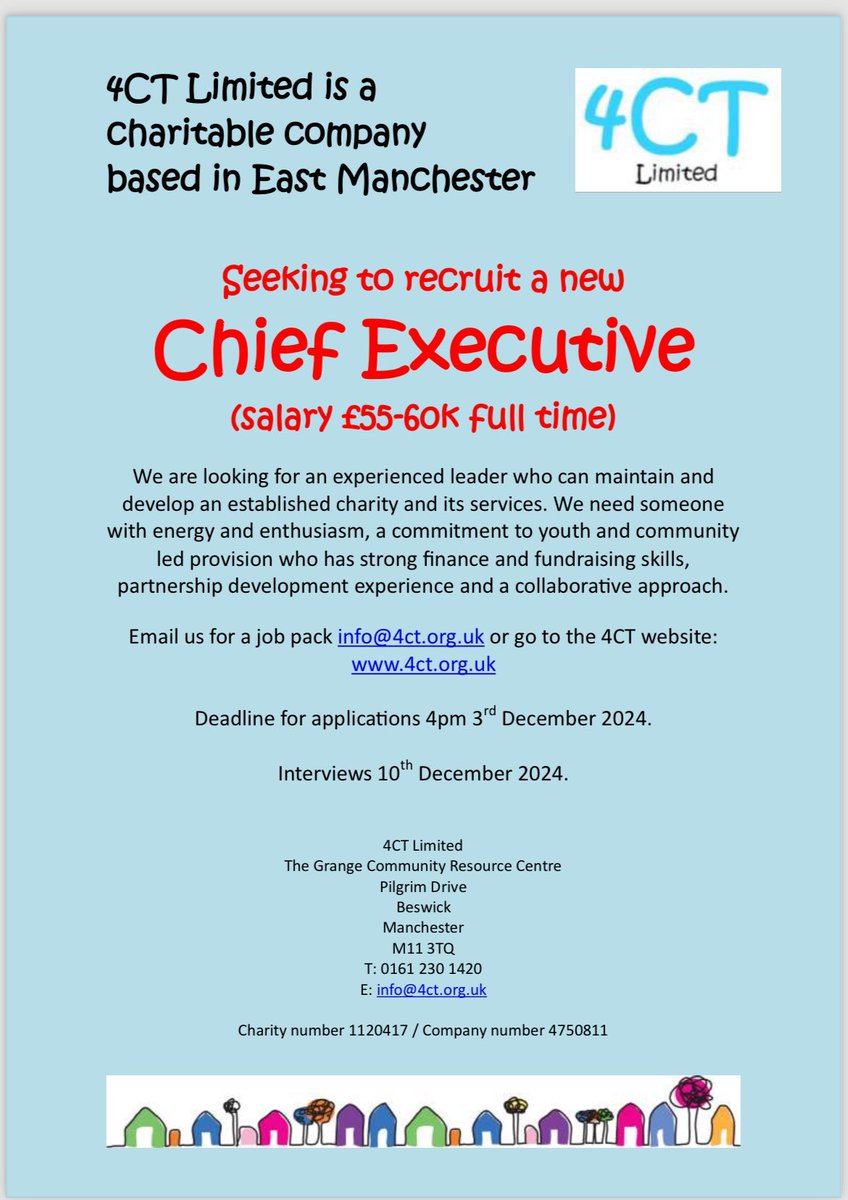 4CT Limited is a charitable company based in East Manchester

4CT
Limited

Seeking to recruit a new

Chief Executive

(salary £55-60k full time)

We are looking for an experienced leader who can maintain and develop an established charity and its services. We need someone with energy and enthusiasm, a commitment to youth and community led provision who has strong finance and fundraising skills, partnership development experience and a collaborative approach.

Email us for a job pack info@4ct.org.uk or go to the 4CT website: www.4ct.org.uk

Deadline for applications 4pm 3rd December 2024.

Interviews 10th December 2024.

4CT Limited
The Grange Community Resource Centre
Pilgrim Drive
Beswick
Manchester
M11 3TQ
T: 0161 230 1420
E: info@4ct.org.uk

Charity number 1120417 / Company number 4750811